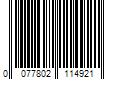 0 077802 114921